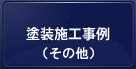 塗装施工事例
（その他）